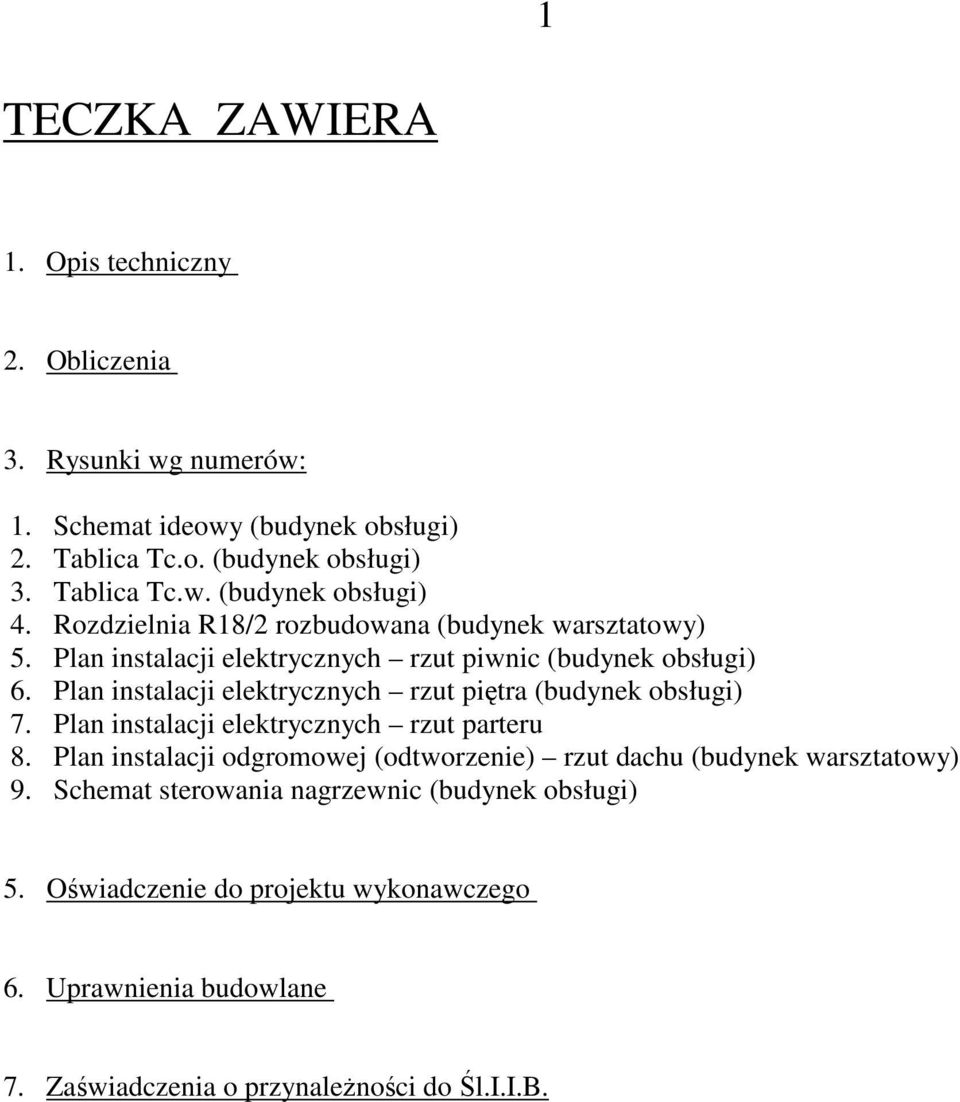 1

TECZKA ZAWIERA

1. Opis techniczny

2. Obliczenia

3. Rysunki wg numerów:

1. Schemat ideowy (budynek obsługi)
2. Tablica Tc.o. (budynek obsługi)
3. Tablica Tc.w. (budynek obsługi)
4. Rozdzielnia R18/2 rozbudowana (budynek warsztatowy)
5. Plan instalacji elektrycznych – rzut piwnic (budynek obsługi)
6. Plan instalacji elektrycznych – rzut piętra (budynek obsługi)
7. Plan instalacji elektrycznych – rzut parteru
8. Plan instalacji odgromowej (odtworzenie) – rzut dachu (budynek warsztatowy)
9. Schemat sterowania nagrzewnic (budynek obsługi)

5. Oświadczenie do projektu wykonawczego

6. Uprawnienia budowlane

7. Zaświadczenia o przynależności do Śl.I.I.B.